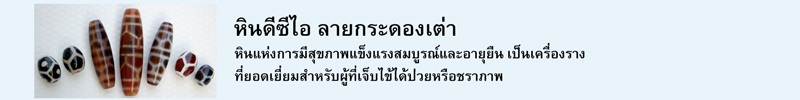 หินดีซีไอ ลายกระดองเต่า

หินแห่งการมีสุขภาพแข็งแรงสมบูรณ์และอายุยืน เป็นเครื่องราง ที่ยอดเยี่ยมสำหรับผู้ที่เจ็บไข้ได้ป่วยหรือชราภาพ